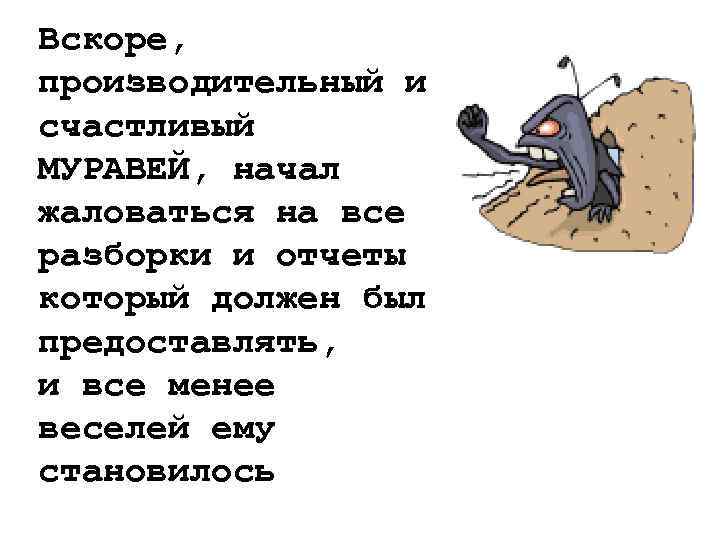 Вскоре, производительный и счастливый МУРАВЕЙ, начал жаловаться на все разборки и отчеты который должен был предоставлять, и все менее веселей ему становилось